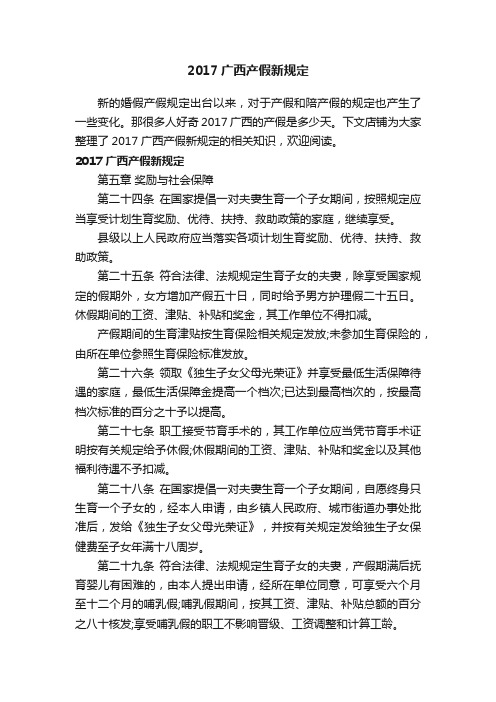 2017 广西产假新规定

新的婚假产假规定出台以来，对于产假和陪产假的规定也产生了一些变化。那很多人好奇 2017 广西的产假是多少天。下文店铺为大家整理了 2017 广西产假新规定的相关知识，欢迎阅读。

2017 广西产假新规定

第五章 奖励与社会保障

第二十四条 在国家提倡一对夫妻生育一个子女期间，按照规定应当享受计划生育奖励、优待、扶持、救助政策的家庭，继续享受。

县级以上人民政府应当落实各项计划生育奖励、优待、扶持、救助政策。

第二十五条 符合法律、法规规定生育子女的夫妻，除享受国家规定的假期外，女方增加产假五十日，同时给予男方护理假二十五日。休假期间的工资、津贴、补贴和奖金，其工作单位不得扣减。

产假期间的生育津贴按生育保险相关规定发放;未参加生育保险的，由所在单位参照生育保险标准发放。

第二十六条 领取《独生子女父母光荣证》并享受最低生活保障待遇的家庭，最低生活保障金提高一个档次;已达到最高档次的，按最高档次标准的百分之十予以提高。

第二十七条 职工接受节育手术的，其工作单位应当凭节育手术证明按有关规定给予休假;休假期间的工资、津贴、补贴和奖金以及其他福利待遇不予扣减。

第二十八条 在国家提倡一对夫妻生育一个子女期间，自愿终身只生育一个子女的，经本人申请，由乡镇人民政府、城市街道办事处批准后，发给《独生子女父母光荣证》，并按有关规定发给独生子女保健费至子女年满十八周岁。

第二十九条 符合法律、法规规定生育子女的夫妻，产假期满后抚育婴儿有困难的，由本人提出申请，经所在单位同意，可享受六个月至十二个月的哺乳假;哺乳假期间，按其工资、津贴、补贴总额的百分之八十核发;享受哺乳假的职工不影响晋级、工资调整和计算工龄。